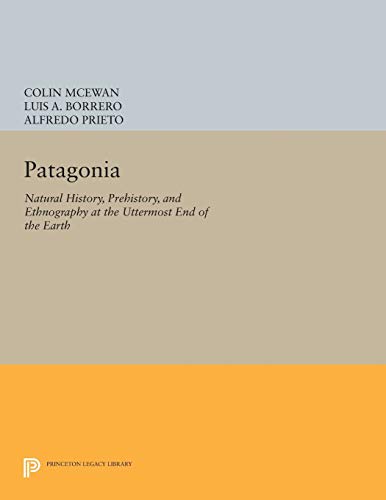 COLIN MCEWAN
LUIS A. BORRERO
ALFREDO PRIETO

Patagonia

Natural History, Prehistory, and Ethnography at the Uttermost End of the Earth

PRINCETON LEGACY LIBRARY